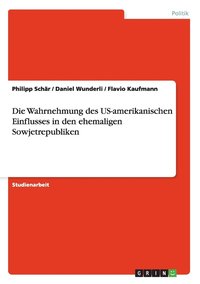 Politik

Philipp Schär / Daniel Wunderli / Flavio Kaufmann

Die Wahrnehmung des US-amerikanischen Einflusses in den ehemaligen Sowjetrepubliken

Studienarbeit

GRIN